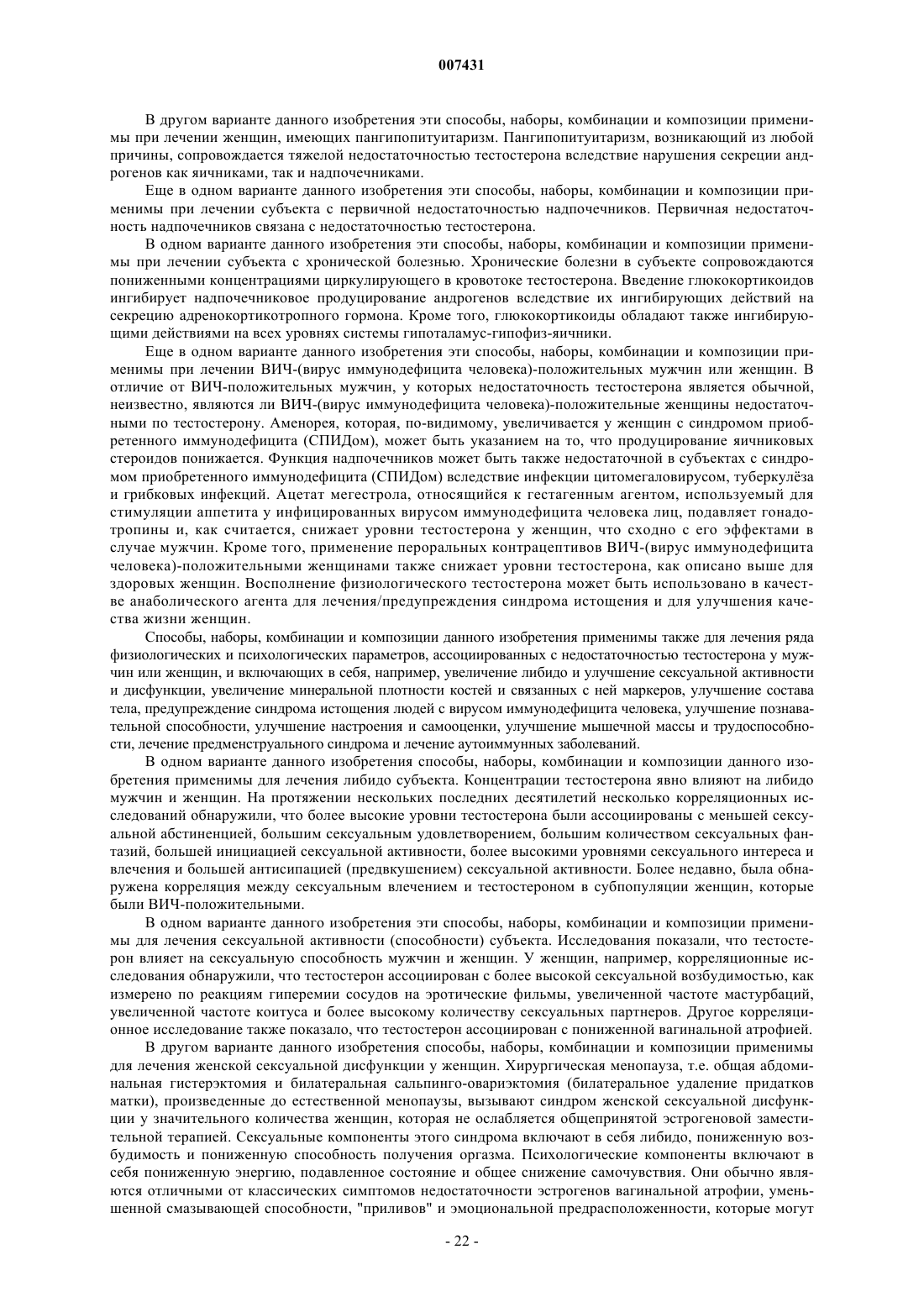 007431

В другом варианте данного изобретения эти способы, наборы, комбинации и композиции применимы при лечении женщин, имеющих пангипопитуитаризм. Пангипопитуитаризм, возникающий из любой причины, сопровождается тяжелой недостаточностью тестостерона вследствие нарушения секреции андрогенов как яичниками, так и надпочечниками.

Еще в одном варианте данного изобретения эти способы, наборы, комбинации и композиции применимы при лечении субъекта с первичной недостаточностью надпочечников. Первичная недостаточность надпочечников связана с недостаточностью тестостерона.

В одном варианте данного изобретения эти способы, наборы, комбинации и композиции применимы при лечении субъекта с хронической болезнью. Хронические болезни в субъекте сопровождаются пониженными концентрациями циркулирующего в кровотоке тестостерона. Введение глюкокортикоидов ингибирует надпочечниковое продуцирование андрогенов вследствие их ингибирующих действий на секрецию адренокортикотропного гормона. Кроме того, глюкокортикоиды обладают также ингибирующими действиями на всех уровнях системы гипоталамус-гипофиз-яичники.

Еще в одном варианте данного изобретения эти способы, наборы, комбинации и композиции применимы при лечении ВИЧ-(вирус иммунодефицита человека)-положительных мужчин или женщин. В отличие от ВИЧ-положительных мужчин, у которых недостаточность тестостерона является обычной, неизвестно, являются ли ВИЧ-(вирус иммунодефицита человека)-положительные женщины недостаточными по тестостерону. Аменорея, которая, по-видимому, увеличивается у женщин с синдромом приобретенного иммунодефицита (СПИДом), может быть указанием на то, что продуцирование яичниковых стероидов понижается. Функция надпочечников может быть также недостаточной в субъектах с синдромом приобретенного иммунодефицита (СПИДом) вследствие инфекции цитомегаловирусом, туберкулёза и грибковых инфекций. Ацетат мегестрола, относящийся к гестагенным агентом, используемый для стимуляции аппетита у инфицированных вирусом иммунодефицита человека лиц, подавляет гонадотропины и, как считается, снижает уровни тестостерона у женщин, что сходно с его эффектами в случае мужчин. Кроме того, применение пероральных контрацептивов ВИЧ-(вирус иммунодефицита человека)-положительными женщинами также снижает уровни тестостерона, как описано выше для здоровых женщин. Восполнение физиологического тестостерона может быть использовано в качестве анаболического агента для лечения/предупреждения синдрома истощения и для улучшения качества жизни женщин.

Способы, наборы, комбинации и композиции данного изобретения применимы также для лечения ряда физиологических и психологических параметров, ассоциированных с недостаточностью тестостерона у мужчин или женщин, и включающих в себя, например, увеличение либидо и улучшение сексуальной активности и дисфункции, увеличение минеральной плотности костей и связанных с ней маркеров, улучшение состава тела, предупреждение синдрома истощения людей с вирусом иммунодефицита человека, улучшение познавательной способности, улучшение настроения и самооценки, улучшение мышечной массы и трудоспособности, лечение предменструального синдрома и лечение аутоиммунных заболеваний.

В одном варианте данного изобретения способы, наборы, комбинации и композиции данного изобретения применимы для лечения либидо субъекта. Концентрации тестостерона явно влияют на либидо мужчин и женщин. На протяжении нескольких последних десятилетий несколько корреляционных исследований обнаружили, что более высокие уровни тестостерона были ассоциированы с меньшей сексуальной абстиненцией, большим сексуальным удовлетворением, большим количеством сексуальных фантазий, большей инициацией сексуальной активности, более высокими уровнями сексуального интереса и влечения и большей антисипацией (предвкушением) сексуальной активности. Более недавно, была обнаружена корреляция между сексуальным влечением и тестостероном в субпопуляции женщин, которые были ВИЧ-положительными.

В одном варианте данного изобретения эти способы, наборы, комбинации и композиции применимы для лечения сексуальной активности (способности) субъекта. Исследования показали, что тестостерон влияет на сексуальную способность мужчин и женщин. У женщин, например, корреляционные исследования обнаружили, что тестостерон ассоциирован с более высокой сексуальной возбудимостью, как измерено по реакциям гиперемии сосудов на эротические фильмы, увеличенной частоте мастурбаций, увеличенной частоте коитуса и более высокому количеству сексуальных партнеров. Другое корреляционное исследование также показало, что тестостерон ассоциирован с пониженной вагинальной атрофией.

В другом варианте данного изобретения способы, наборы, комбинации и композиции применимы для лечения женской сексуальной дисфункции у женщин. Хирургическая менопауза, т.е. общая абдоминальная гистерэктомия и билатеральная сальпинго-овариэктомия (билатеральное удаление придатков матки), произведенные до естественной менопаузы, вызывают синдром женской сексуальной дисфункции у значительного количества женщин, которая не ослабляется общепринятой эстрогеновой заместительной терапией. Сексуальные компоненты этого синдрома включают в себя либидо, пониженную возбудимость и пониженную способность получения оргазма. Психологические компоненты включают в себя пониженную энергию, подавленное состояние и общее снижение самочувствия. Они обычно являются отличными от классических симптомов недостаточности эстрогенов вагинальной атрофии, уменьшенной смазывающей способности, "приливов" и эмоциональной предрасположенности, которые могут

- 22 -